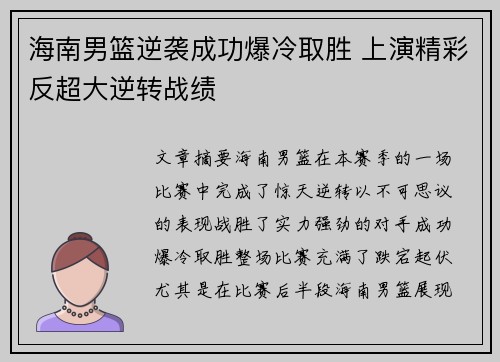 海南男篮逆袭成功爆冷取胜 上演精彩反超大逆转战绩

文章摘要海南男篮在本赛季的一场比赛中完成了惊天逆转以不可思议的表现战胜了实力强劲的对手成功爆冷取胜整场比赛充满了跌宕起伏尤其是在比赛后半段海南男篮展现